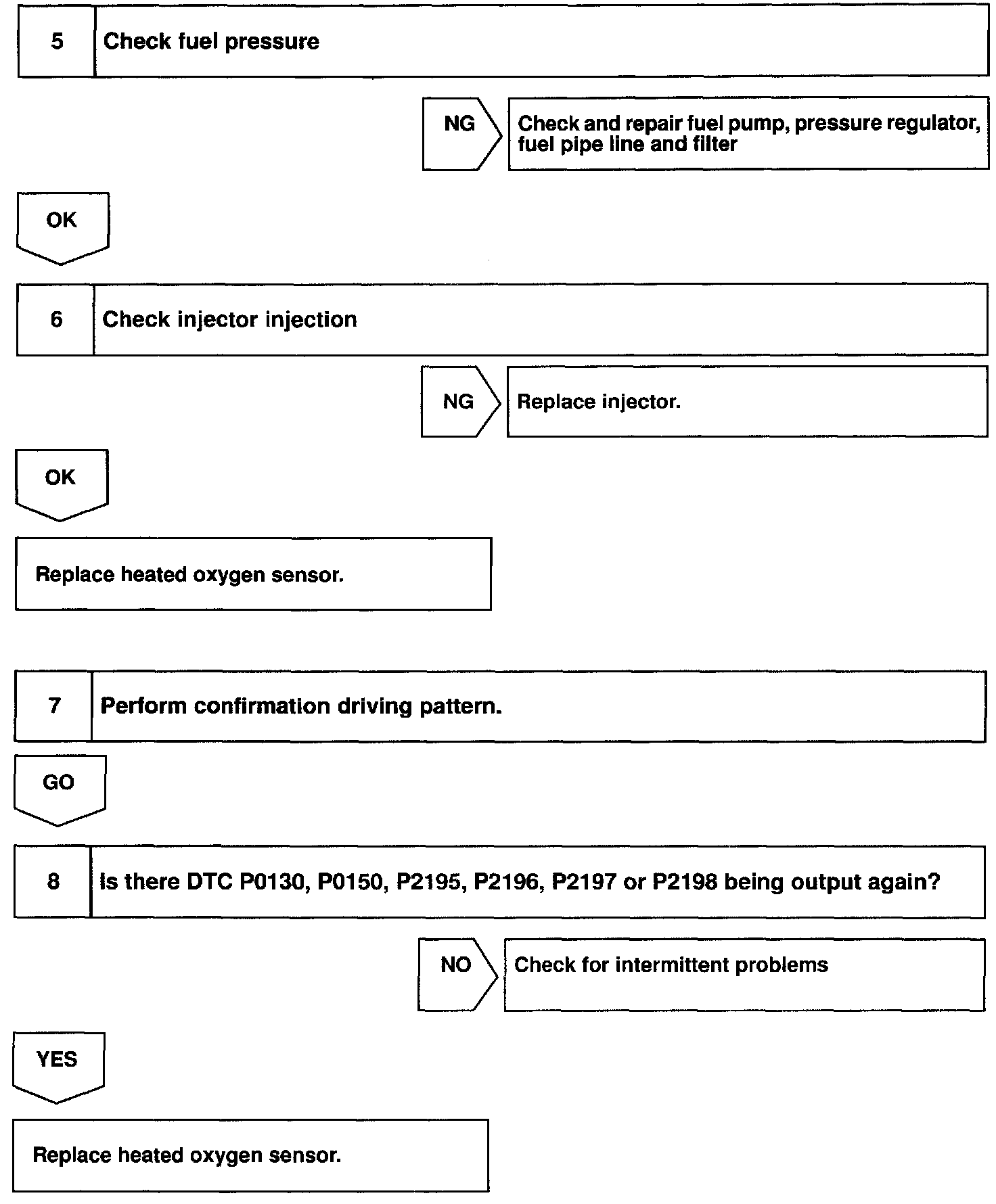 5 Check fuel pressure

NG

Check and repair fuel pump, pressure regulator, fuel pipe line and filter

OK

6 Check injector injection

NG

Replace injector.

OK

Replace heated oxygen sensor.

7 Perform confirmation driving pattern.

GO

8 Is there DTC P0130, P0150, P2195, P2196, P2197 or P2198 being output again?

NO

Check for intermittent problems

YES

Replace heated oxygen sensor.